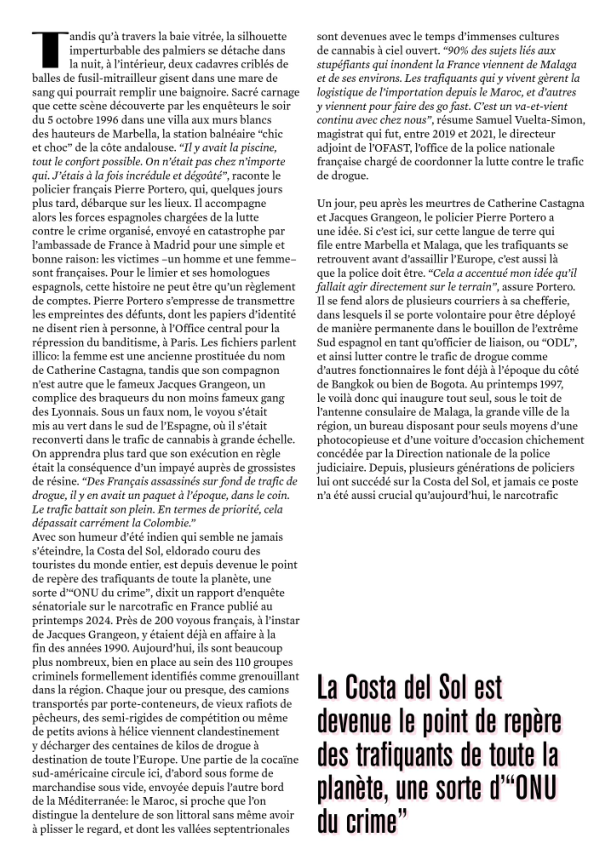 Tandis qu'à travers la baie vitrée, la silhouette imperturbable des palmiers se détache dans la nuit, à l'intérieur, deux cadavres criblés de balles de fusil-mitrailleur gisent dans une mare de sang qui pourrait remplir une baignoire. Sacré carnage que cette scène découverte par les enquêteurs le soir du 5 octobre 1996 dans une villa aux murs blancs des hauteurs de Marbella, la station balnéaire "chic et choc" de la côte andalouse. "Il y avait la piscine, tout le confort possible. On n'était pas chez n'importe qui. J'étais à la fois incrédule et dégoûté", raconte le policier français Pierre Portero, qui, quelques jours plus tard, débarque sur les lieux. Il accompagne alors les forces espagnoles chargées de la lutte contre le crime organisé, envoyé en catastrophe par l'ambassade de France à Madrid pour une simple et bonne raison: les victimes –un homme et une femme– sont françaises. Pour le limier et ses homologues espagnols, cette histoire ne peut être qu'un règlement de comptes. Pierre Portero s'empresse de transmettre les empreintes des défunts, dont les papiers d'identité ne disent rien à personne, à l'Office central pour la répression du banditisme, à Paris. Les fichiers parlent illico: la femme est une ancienne prostituée du nom de Catherine Castagna, tandis que son compagnon n'est autre que le fameux Jacques Grangeon, un complice des braqueurs du non moins fameux gang des Lyonnais. Sous un faux nom, le voyou s'était mis au vert dans le sud de l'Espagne, où il s'était reconverti dans le trafic de cannabis à grande échelle. On apprendra plus tard que son exécution en règle était la conséquence d'un impayé auprès de grossistes de résine. "Des Français assassinés sur fond de trafic de drogue, il y en avait un paquet à l'époque, dans le coin. Le trafic battait son plein. En termes de priorité, cela dépassait carrément la Colombie."
Avec son humeur d'été indien qui semble ne jamais s'éteindre, la Costa del Sol, eldorado couru des touristes du monde entier, est depuis devenue le point de repère des trafiquants de toute la planète, une sorte d'"ONU du crime", dixit un rapport d'enquête sénatoriale sur le narcotrafic en France publié au printemps 2024. Près de 200 voyous français, à l'instar de Jacques Grangeon, y étaient déjà en affaire à la fin des années 1990. Aujourd'hui, ils sont beaucoup plus nombreux, bien en place au sein des 110 groupes criminels formellement identifiés comme grenouillant dans la région. Chaque jour ou presque, des camions transportés par porte-conteneurs, de vieux rafiots de pêcheurs, des semi-rigides de compétition ou même de petits avions à hélice viennent clandestinement y décharger des centaines de kilos de drogue à destination de toute l'Europe. Une partie de la cocaïne sud-américaine circule ici, d'abord sous forme de marchandise sous vide, envoyée depuis l'autre bord de la Méditerranée: le Maroc, si proche que l'on distingue la dentelure de son littoral sans même avoir à plisser le regard, et dont les vallées septentrionales sont devenues avec le temps d'immenses cultures de cannabis à ciel ouvert. "90% des sujets liés aux stupéfiants qui inondent la France viennent de Malaga et de ses environs. Les trafiquants qui y vivent gèrent la logistique de l'importation depuis le Maroc, et d'autres y viennent pour faire des go fast. C'est un va-et-vient continu avec chez nous", résume Samuel Vuelta-Simon, magistrat qui fut, entre 2019 et 2021, le directeur adjoint de l'OFAST, l'office de la police nationale française chargé de coordonner la lutte contre le trafic de drogue.

Un jour, peu après les meurtres de Catherine Castagna et Jacques Grangeon, le policier Pierre Portero a une idée. Si c'est ici, sur cette langue de terre qui file entre Marbella et Malaga, que les trafiquants se retrouvent avant d'assaillir l'Europe, c'est aussi là que la police doit être. "Cela a accentué mon idée qu'il fallait agir directement sur le terrain", assure Portero. Il se fend alors de plusieurs courriers à sa chefferie, dans lesquels il se porte volontaire pour être déployé de manière permanente dans le bouillon de l'extrême Sud espagnol en tant qu'officier de liaison, ou "ODL", et ainsi lutter contre le trafic de drogue comme d'autres fonctionnaires le font déjà à l'époque du côté de Bangkok ou bien de Bogota. Au printemps 1997, le voilà donc qui inaugure tout seul, sous le toit de l'antenne consulaire de Malaga, la grande ville de la région, un bureau disposant pour seuls moyens d'une photocopieuse et d'une voiture d'occasion chichement concédée par la Direction nationale de la police judiciaire. Depuis, plusieurs générations de policiers lui ont succédé sur la Costa del Sol, et jamais ce poste n'a été aussi crucial qu'aujourd'hui, le narcotrafic

La Costa del Sol est devenue le point de repère des trafiquants de toute la planète, une sorte d'"ONU du crime"